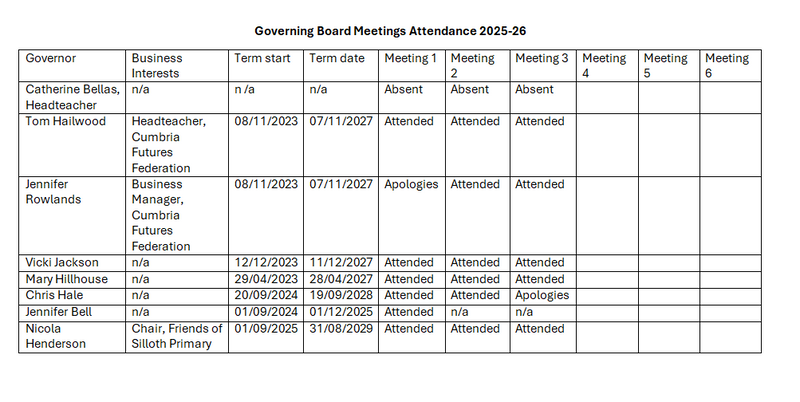 Governing Board Meetings Attendance 2025-26

| Governor | Business Interests | Term start | Term date | Meeting 1 | Meeting 2 | Meeting 3 | Meeting 4 | Meeting 5 | Meeting 6 |
|---|---|---|---|---|---|---|---|---|---|
| Catherine Bellas, Headteacher | n/a | n /a | n/a | Absent | Absent | Absent | | | |
| Tom Hailwood | Headteacher, Cumbria Futures Federation | 08/11/2023 | 07/11/2027 | Attended | Attended | Attended | | | |
| Jennifer Rowlands | Business Manager, Cumbria Futures Federation | 08/11/2023 | 07/11/2027 | Apologies | Attended | Attended | | | |
| Vicki Jackson | n/a | 12/12/2023 | 11/12/2027 | Attended | Attended | Attended | | | |
| Mary Hillhouse | n/a | 29/04/2023 | 28/04/2027 | Attended | Attended | Attended | | | |
| Chris Hale | n/a | 20/09/2024 | 19/09/2028 | Attended | Attended | Apologies | | | |
| Jennifer Bell | n/a | 01/09/2024 | 01/12/2025 | Attended | n/a | n/a | | | |
| Nicola Henderson | Chair, Friends of Silloth Primary | 01/09/2025 | 31/08/2029 | Attended | Attended | Attended | | | |